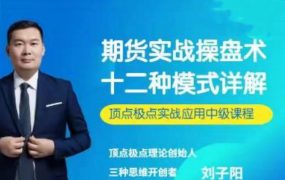 期货实战操盘术
十二种模式详解

顶点极点实战应用中级课程

顶点极点理论创始人
三种思维开创者
刘子阳